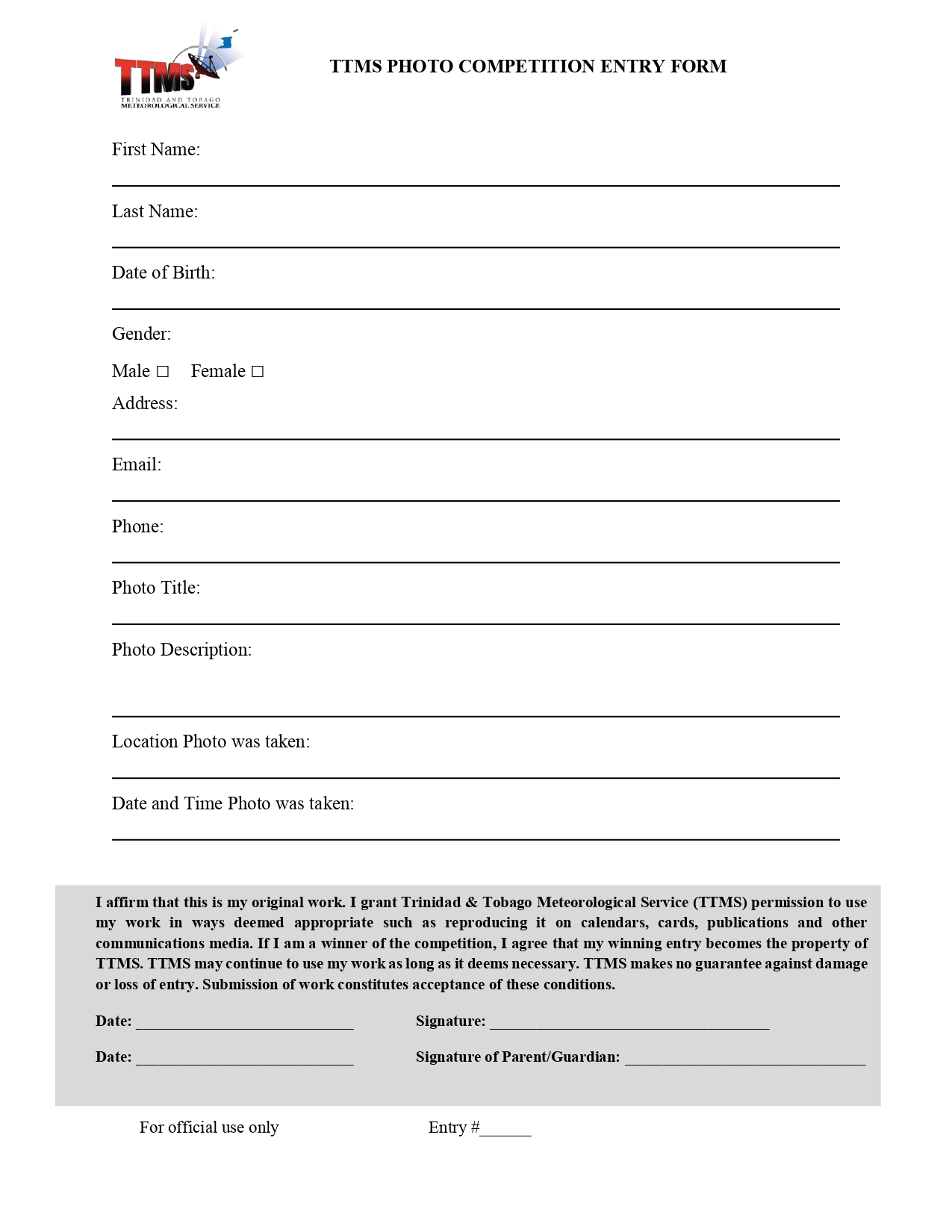 TTMS
TRINIDAD AND TOBAGO
METEOROLOGICAL SERVICE

TTMS PHOTO COMPETITION ENTRY FORM

First Name:

Last Name:

Date of Birth:

Gender:

Male □ Female □

Address:

Email:

Phone:

Photo Title:

Photo Description:

Location Photo was taken:

Date and Time Photo was taken:

I affirm that this is my original work. I grant Trinidad & Tobago Meteorological Service (TTMS) permission to use my work in ways deemed appropriate such as reproducing it on calendars, cards, publications and other communications media. If I am a winner of the competition, I agree that my winning entry becomes the property of TTMS. TTMS may continue to use my work as long as it deems necessary. TTMS makes no guarantee against damage or loss of entry. Submission of work constitutes acceptance of these conditions.

Date: ____________________________ Signature: ____________________________________

Date: ____________________________ Signature of Parent/Guardian: _______________________________

For official use only Entry #______